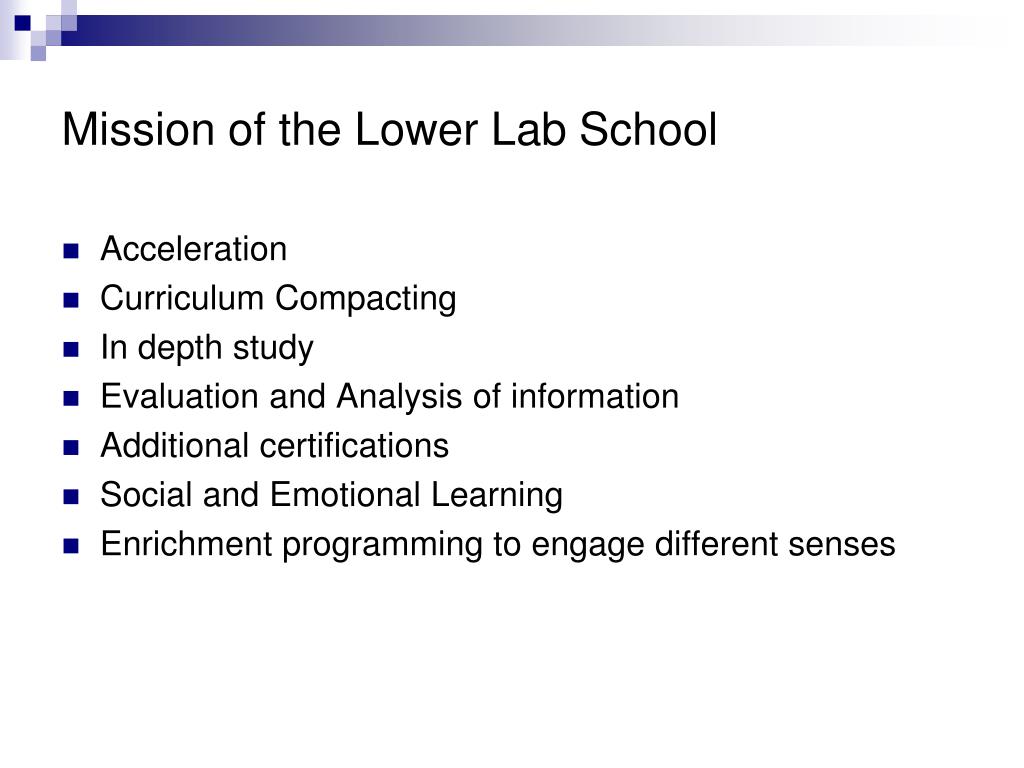 Mission of the Lower Lab School

- Acceleration
- Curriculum Compacting
- In depth study
- Evaluation and Analysis of information
- Additional certifications
- Social and Emotional Learning
- Enrichment programming to engage different senses